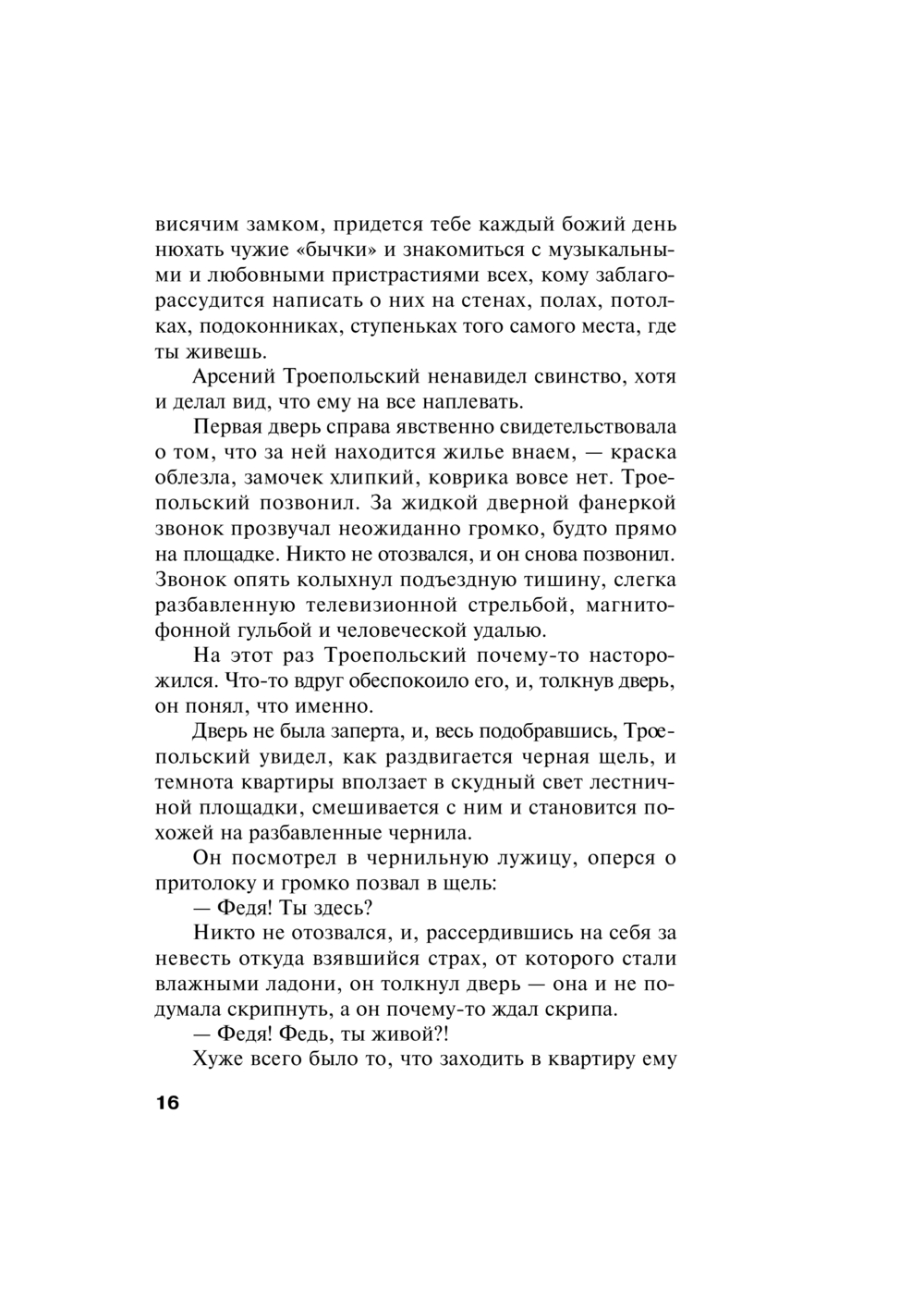 висячим замком, придется тебе каждый божий день нюхать чужие «бычки» и знакомиться с музыкальными и любовными пристрастиями всех, кому заблагорассудится написать о них на стенах, полах, потолках, подоконниках, ступеньках того самого места, где ты живешь.

Арсений Троепольский ненавидел свинство, хотя и делал вид, что ему на все наплевать.

Первая дверь справа явственно свидетельствовала о том, что за ней находится жилье внаем, — краска облезла, замочек хлипкий, коврика вовсе нет. Троепольский позвонил. За жидкой дверной фанеркой звонок прозвучал неожиданно громко, будто прямо на площадке. Никто не отозвался, и он снова позвонил. Звонок опять колыхнул подъездную тишину, слегка разбавленную телевизионной стрельбой, магнитофонной гульбой и человеческой удалью.

На этот раз Троепольский почему-то насторожился. Что-то вдруг обеспокоило его, и, толкнув дверь, он понял, что именно.

Дверь не была заперта, и, весь подобравшись, Троепольский увидел, как раздвигается черная щель, и темнота квартиры вползает в скудный свет лестничной площадки, смешивается с ним и становится похожей на разбавленные чернила.

Он посмотрел в чернильную лужицу, оперся о притолоку и громко позвал в щель:

— Федя! Ты здесь?

Никто не отозвался, и, рассердившись на себя за невесть откуда взявшийся страх, от которого стали влажными ладони, он толкнул дверь — она и не подумала скрипнуть, а он почему-то ждал скрипа.

— Федя! Федь, ты живой?!

Хуже всего было то, что заходить в квартиру ему

16